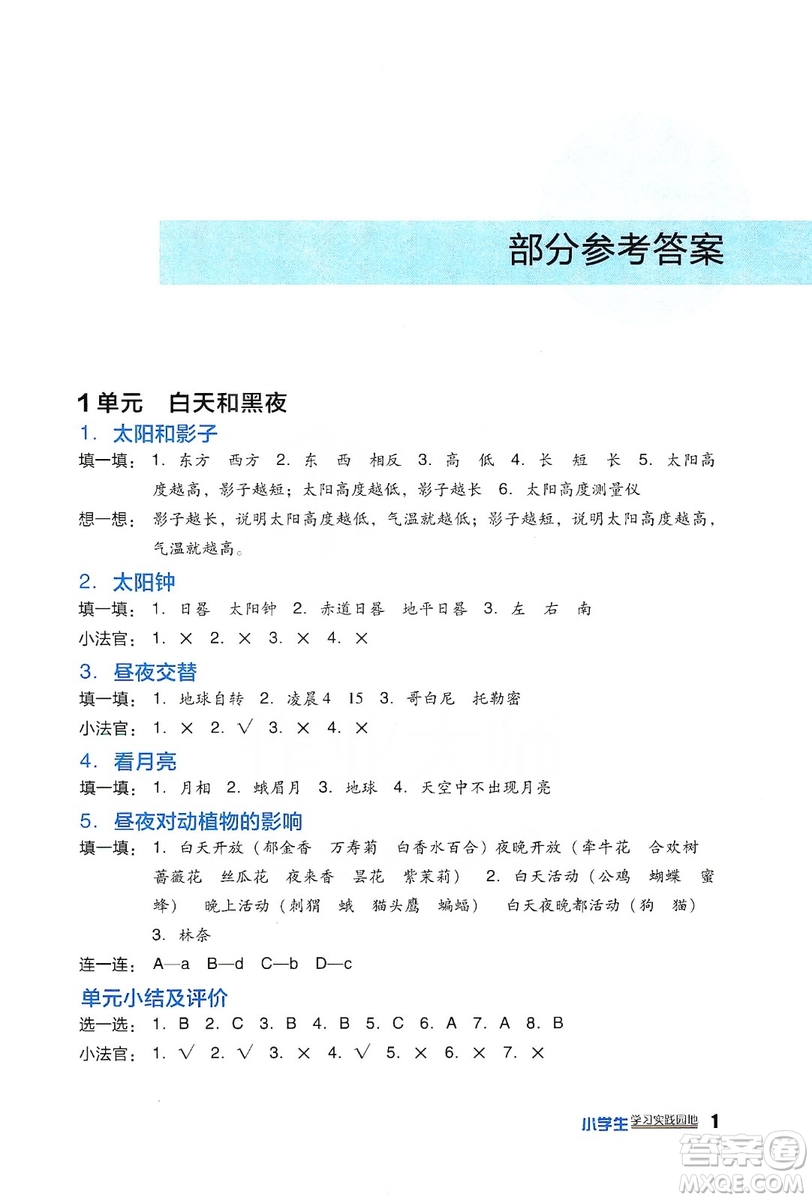 部分参考答案

1单元　白天和黑夜

1. 太阳和影子

填一填：1. 东方　西方　2. 东　西　相反　3. 高　低　4. 长　短　长　5. 太阳高度越高，影子越短；太阳高度越低，影子越长　6. 太阳高度测量仪

想一想：影子越长，说明太阳高度越低，气温就越低；影子越短，说明太阳高度越高，气温就越高。

2. 太阳钟

填一填：1. 日晷　太阳钟　2. 赤道日晷　地平日晷　3. 左　右　南

小法官：1. ×　2. ×　3. ×　4. ×

3. 昼夜交替

填一填：1. 地球自转　2. 凌晨4　15　3. 哥白尼　托勒密

小法官：1. ×　2. √　3. ×　4. ×

4. 看月亮

填一填：1. 月相　2. 蛾眉月　3. 地球　4. 天空中不出现月亮

5. 昼夜对动植物的影响

填一填：1. 白天开放（郁金香　万寿菊　白香水百合）夜晚开放（牵牛花　合欢树　蔷薇花　丝瓜花　夜来香　昙花　紫茉莉）　2. 白天活动（公鸡　蝴蝶　蜜蜂）　晚上活动（刺猬　蛾　猫头鹰　蝙蝠）　白天夜晚都活动（狗　猫）　3. 林奈

连一连：A—a　B—d　C—b　D—c

单元小结及评价

选一选：1. B　2. C　3. B　4. B　5. C　6. A　7. A　8. B

小法官：1. √　2. √　3. ×　4. √　5. ×　6. ×　7. ×

小学生学习实践园地　1

答案圈
MXQE.COM